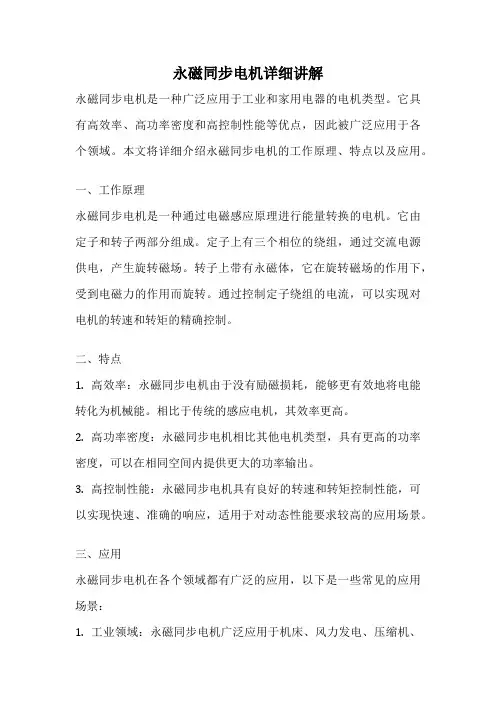 永磁同步电机详细讲解

永磁同步电机是一种广泛应用于工业和家用电器的电机类型。它具有高效率、高功率密度和高控制性能等优点，因此被广泛应用于各个领域。本文将详细介绍永磁同步电机的工作原理、特点以及应用。

一、工作原理

永磁同步电机是一种通过电磁感应原理进行能量转换的电机。它由定子和转子两部分组成。定子上有三个相位的绕组，通过交流电源供电，产生旋转磁场。转子上带有永磁体，它在旋转磁场的作用下，受到电磁力的作用而旋转。通过控制定子绕组的电流，可以实现对电机的转速和转矩的精确控制。

二、特点

1. 高效率：永磁同步电机由于没有励磁损耗，能够更有效地将电能转化为机械能。相比于传统的感应电机，其效率更高。

2. 高功率密度：永磁同步电机相比其他电机类型，具有更高的功率密度，可以在相同空间内提供更大的功率输出。

3. 高控制性能：永磁同步电机具有良好的转速和转矩控制性能，可以实现快速、准确的响应，适用于对动态性能要求较高的应用场景。

三、应用

永磁同步电机在各个领域都有广泛的应用，以下是一些常见的应用场景：

1. 工业领域：永磁同步电机广泛应用于机床、风力发电、压缩机、